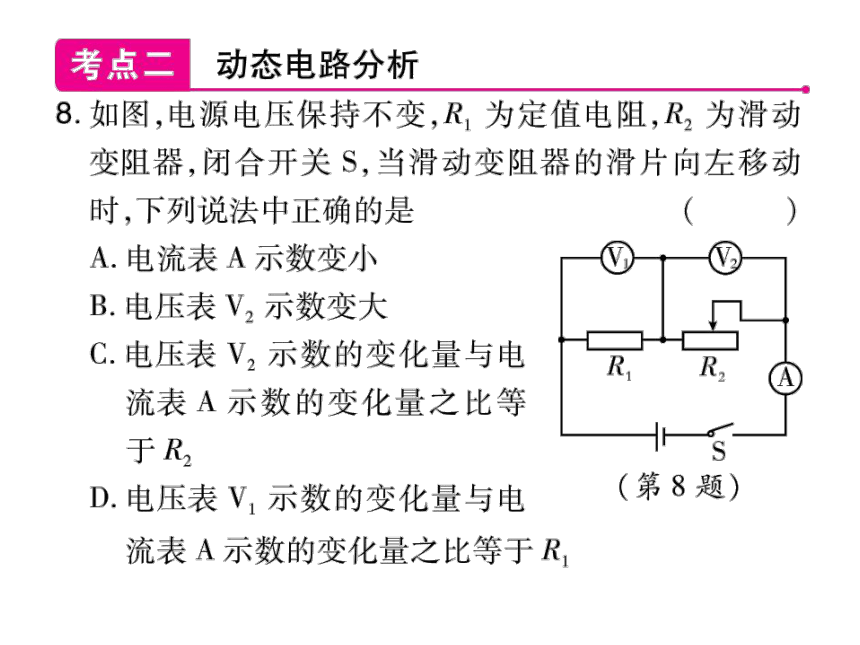 考点二　动态电路分析

8. 如图，电源电压保持不变，$R_1$ 为定值电阻，$R_2$ 为滑动变阻器，闭合开关 S，当滑动变阻器的滑片向左移动时，下列说法中正确的是　（　　）

A. 电流表 A 示数变小

B. 电压表 $V_2$ 示数变大

C. 电压表 $V_2$ 示数的变化量与电流表 A 示数的变化量之比等于 $R_2$

D. 电压表 $V_1$ 示数的变化量与电流表 A 示数的变化量之比等于 $R_1$

$V_1$　$V_2$　$R_1$　$R_2$　A　S

（第 8 题）